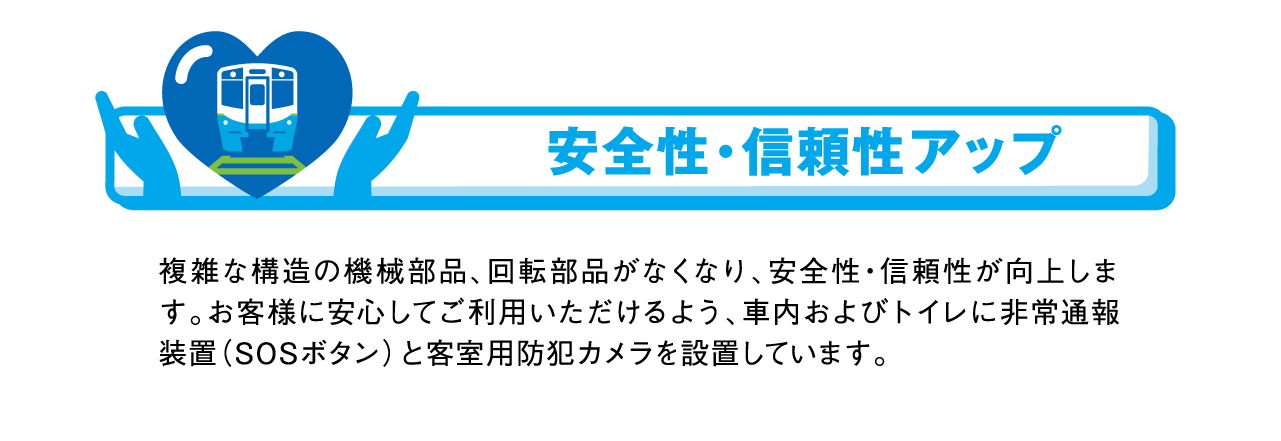 安全性・信頼性アップ

複雑な構造の機械部品、回転部品がなくなり、安全性・信頼性が向上します。お客様に安心してご利用いただけるよう、車内およびトイレに非常通報装置（SOSボタン）と客室用防犯カメラを設置しています。